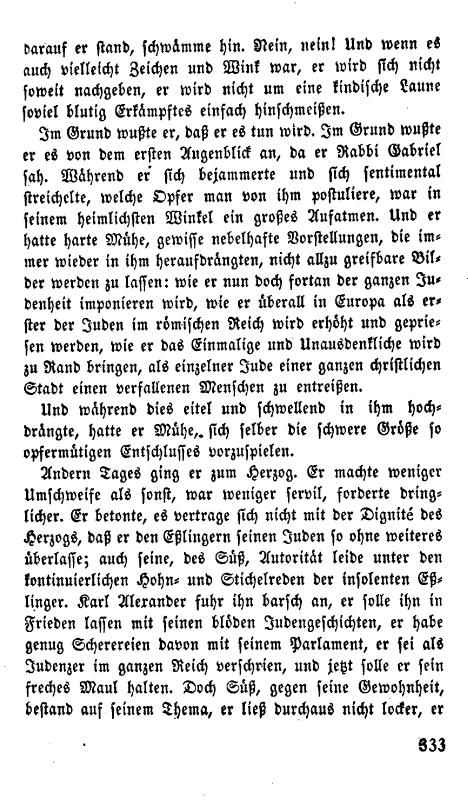 darauf er stand, schwämme hin. Nein, nein! Und wenn es auch vielleicht Zeichen und Wink war, er wird sich nicht soweit nachgeben, er wird nicht um eine kindische Laune soviel blutig Erkämpftes einfach hinschmeißen.

Im Grund wußte er, daß er es tun wird. Im Grund wußte er es von dem ersten Augenblick an, da er Rabbi Gabriel sah. Während er sich bejammerte und sich sentimental streichelte, welche Opfer man von ihm postuliere, war in seinem heimlichsten Winkel ein großes Aufatmen. Und er hatte harte Mühe, gewisse nebelhafte Vorstellungen, die immer wieder in ihm heraufdrängten, nicht allzu greifbare Bilder werden zu lassen: wie er nun doch fortan der ganzen Judenheit imponieren wird, wie er überall in Europa als erster der Juden im römischen Reich wird erhöht und gepriesen werden, wie er das Einmalige und Unausdenkliche wird zu Rand bringen, als einzelner Jude einer ganzen christlichen Stadt einen verfallenen Menschen zu entreißen.

Und während dies eitel und schwellend in ihm hochdrängte, hatte er Mühe,. sich selber die schwere Größe so opfermütigen Entschlusses vorzuspielen.

Andern Tages ging er zum Herzog. Er machte weniger Umschweife als sonst, war weniger servil, forderte dringlicher. Er betonte, es vertrage sich nicht mit der Dignité des Herzogs, daß er den Eßlingern seinen Juden so ohne weiteres überlasse; auch seine, des Süß, Autorität leide unter den kontinuierlichen Hohn- und Stichelreden der insolenten Eßlinger. Karl Alexander fuhr ihn barsch an, er solle ihn in Frieden lassen mit seinen blöden Judengeschichten, er habe genug Scherereien davon mit seinem Parlament, er sei als Judenzer im ganzen Reich verschrien, und jetzt solle er sein freches Maul halten. Doch Süß, gegen seine Gewohnheit, bestand auf seinem Thema, er ließ durchaus nicht locker, er

333